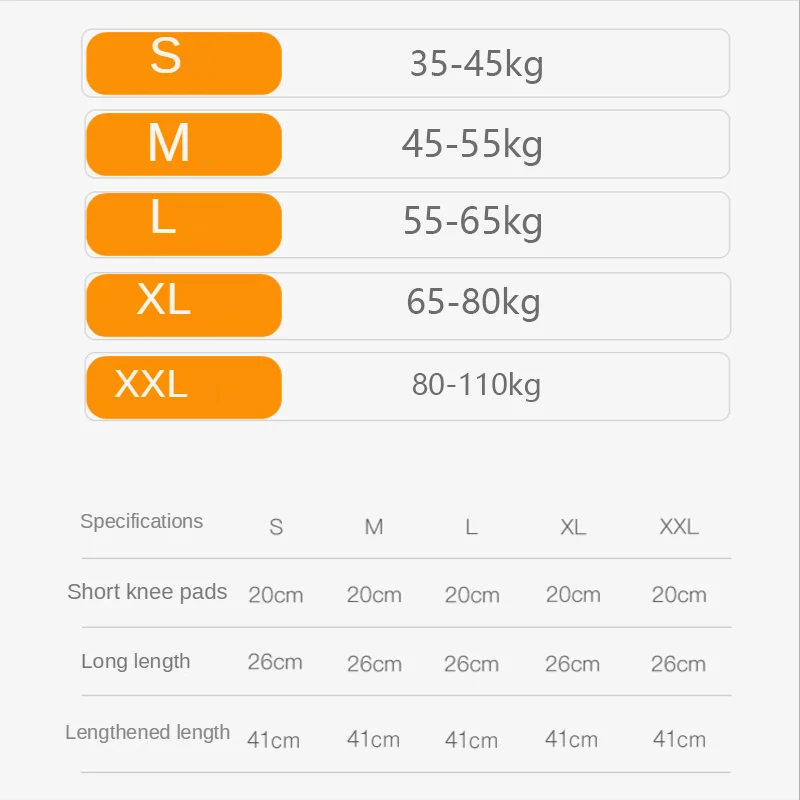 | S | 35-45kg |
|---|---|
| M | 45-55kg |
| L | 55-65kg |
| XL | 65-80kg |
| XXL | 80-110kg |

| Specifications | S | M | L | XL | XXL |
|---|---|---|---|---|---|
| Short knee pads | 20cm | 20cm | 20cm | 20cm | 20cm |
| Long length | 26cm | 26cm | 26cm | 26cm | 26cm |
| Lengthened length | 41cm | 41cm | 41cm | 41cm | 41cm |